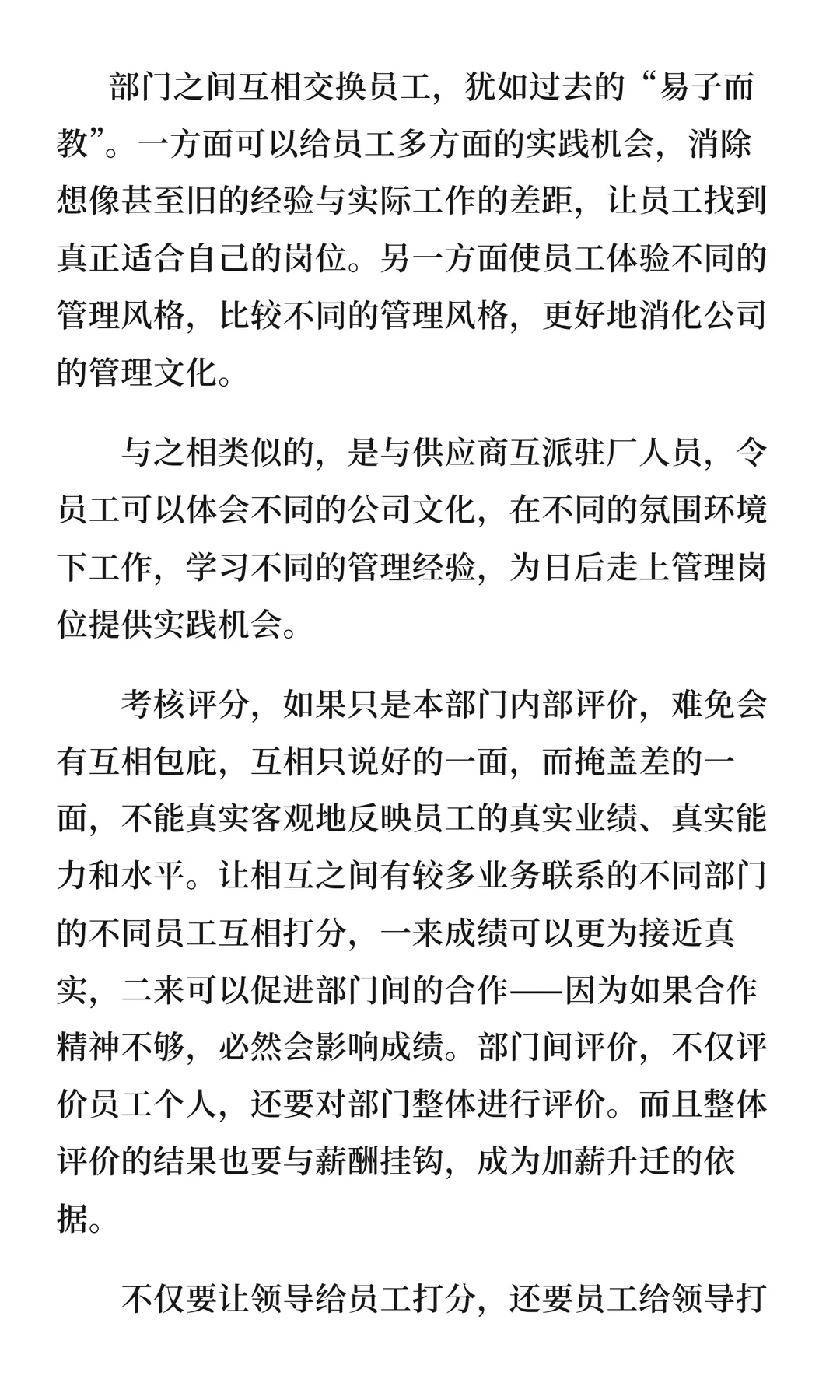 部门之间互相交换员工，犹如过去的“易子而教”。一方面可以给员工多方面的实践机会，消除想像甚至旧的经验与实际工作的差距，让员工找到真正适合自己的岗位。另一方面使员工体验不同的管理风格，比较不同的管理风格，更好地消化公司的管理文化。

与之相类似的，是与供应商互派驻厂人员，令员工可以体会不同的公司文化，在不同的氛围环境下工作，学习不同的管理经验，为日后走上管理岗位提供实践机会。

考核评分，如果只是本部门内部评价，难免会有互相包庇，互相只说好的一面，而掩盖差的一面，不能真实客观地反映员工的真实业绩、真实能力和水平。让相互之间有较多业务联系的不同部门的不同员工互相打分，一来成绩可以更为接近真实，二来可以促进部门间的合作——因为如果合作精神不够，必然会影响成绩。部门间评价，不仅评价员工个人，还要对部门整体进行评价。而且整体评价的结果也要与薪酬挂钩，成为加薪升迁的依据。

不仅要让领导给员工打分，还要员工给领导打